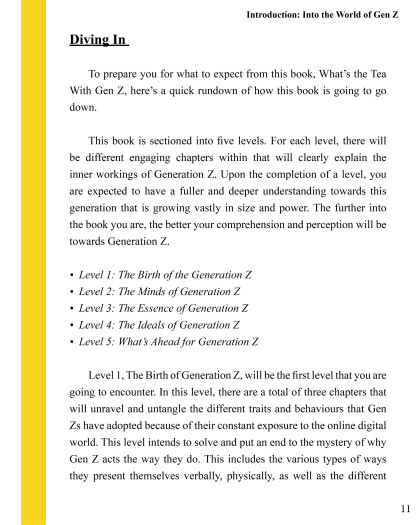 Introduction: Into the World of Gen Z

Diving In

To prepare you for what to expect from this book, What's the Tea With Gen Z, here's a quick rundown of how this book is going to go down.

This book is sectioned into five levels. For each level, there will be different engaging chapters within that will clearly explain the inner workings of Generation Z. Upon the completion of a level, you are expected to have a fuller and deeper understanding towards this generation that is growing vastly in size and power. The further into the book you are, the better your comprehension and perception will be towards Generation Z.

• Level 1: The Birth of the Generation Z
• Level 2: The Minds of Generation Z
• Level 3: The Essence of Generation Z
• Level 4: The Ideals of Generation Z
• Level 5: What's Ahead for Generation Z

Level 1, The Birth of Generation Z, will be the first level that you are going to encounter. In this level, there are a total of three chapters that will unravel and untangle the different traits and behaviours that Gen Zs have adopted because of their constant exposure to the online digital world. This level intends to solve and put an end to the mystery of why Gen Z acts the way they do. This includes the various types of ways they present themselves verbally, physically, as well as the different

11